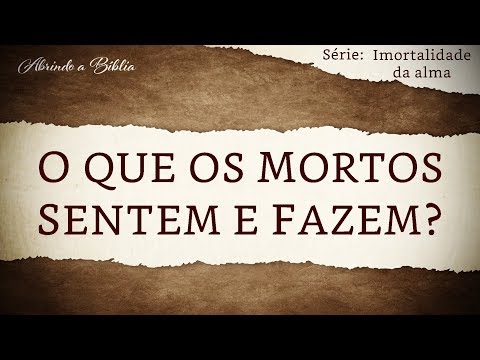 Abrindo a Bíblia

Série: Imortalidade da alma

O QUE OS MORTOS SENTEM E FAZEM?